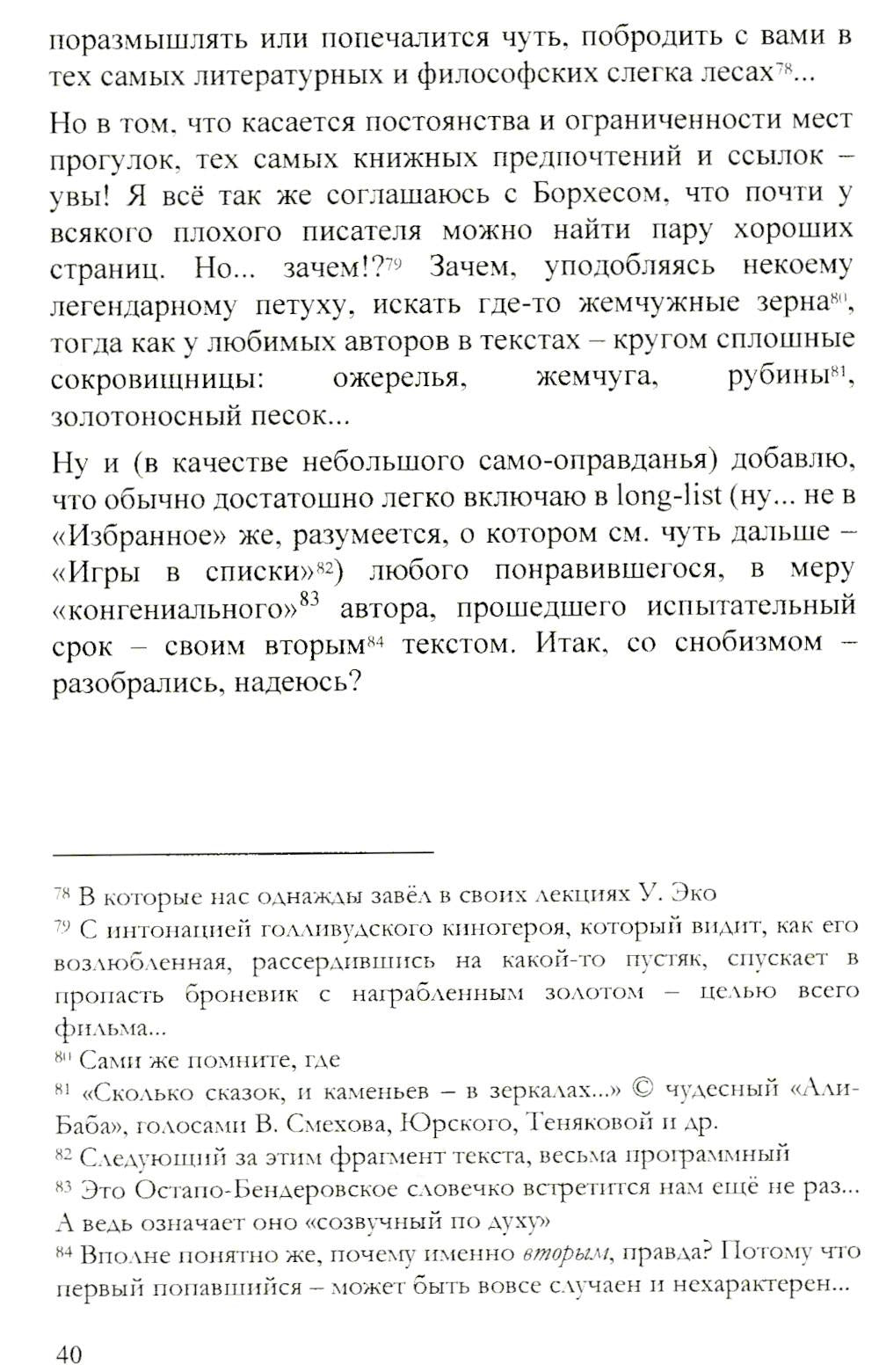 поразмышлять или попечалится чуть, побродить с вами в тех самых литературных и философских слегка лесах$^{78}$...

Но в том, что касается постоянства и ограниченности мест прогулок, тех самых книжных предпочтений и ссылок – увы! Я всё так же соглашаюсь с Борхесом, что почти у всякого плохого писателя можно найти пару хороших страниц. Но... зачем!?$^{79}$ Зачем, уподобляясь некоему легендарному петуху, искать где-то жемчужные зерна$^{80}$, тогда как у любимых авторов в текстах – кругом сплошные сокровищницы: ожерелья, жемчуга, рубины$^{81}$, золотоносный песок...

Ну и (в качестве небольшого само-оправданья) добавлю, что обычно достатошно легко включаю в long-list (ну... не в «Избранное» же, разумеется, о котором см. чуть дальше – «Игры в списки»$^{82}$) любого понравившегося, в меру «конгениального»$^{83}$ автора, прошедшего испытательный срок – своим вторым$^{84}$ текстом. Итак, со снобизмом – разобрались, надеюсь?

$^{78}$ В которые нас однажды завёл в своих лекциях У. Эко

$^{79}$ С интонацией голливудского киногероя, который видит, как его возлюбленная, рассердившись на какой-то пустяк, спускает в пропасть броневик с награбленным золотом – целью всего фильма...

$^{80}$ Сами же помните, где

$^{81}$ «Сколько сказок, и каменьев – в зеркалах...» © чудесный «Али-Баба», голосами В. Смехова, Юрского, Теняковой и др.

$^{82}$ Следующий за этим фрагмент текста, весьма программный

$^{83}$ Это Остапо-Бендеровское словечко встретится нам ещё не раз... А ведь означает оно «созвучный по духу»

$^{84}$ Вполне понятно же, почему именно вторым, правда? Потому что первый попавшийся – может быть вовсе случаен и нехарактерен...

40